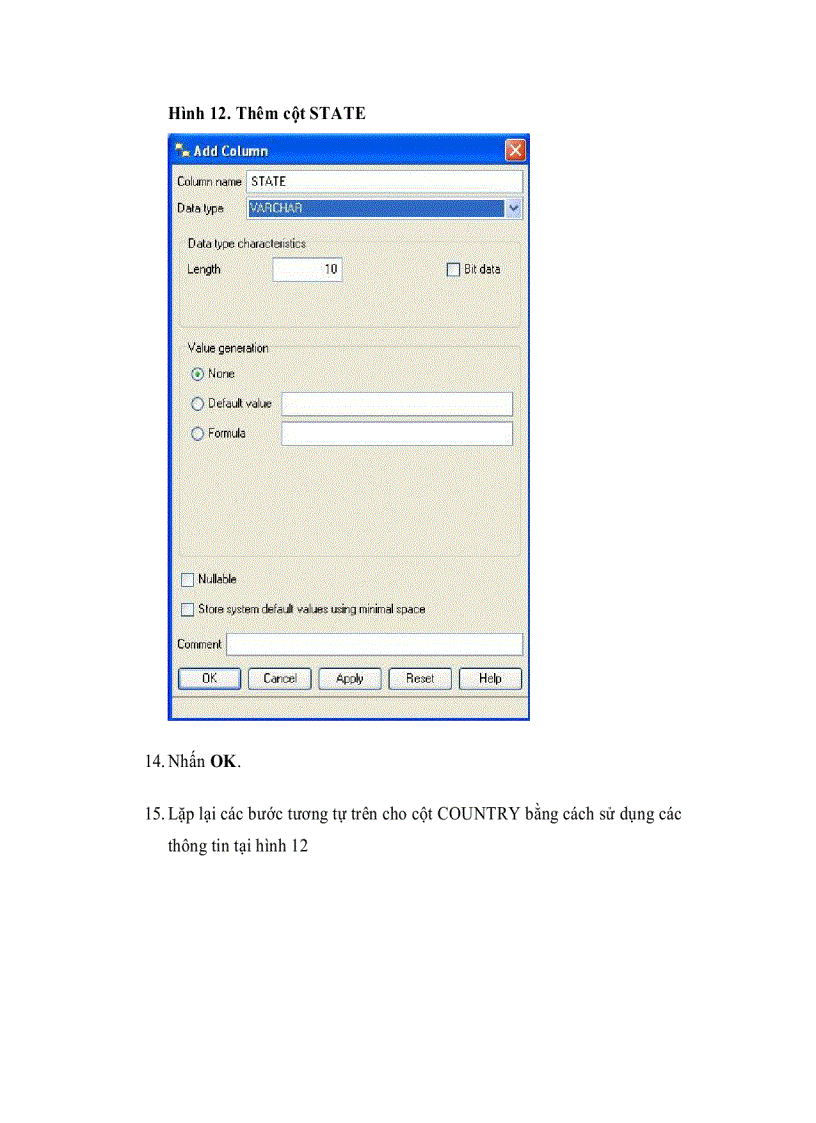 Hình 12. Thêm cột STATE

Add Column

Column name STATE

Data type VARCHAR

Data type characteristics

Length 10

Bit data

Value generation

None

Default value

Formula

Nullable

Store system default values using minimal space

Comment

OK Cancel Apply Reset Help

14. Nhấn OK.

15. Lặp lại các bước tương tự trên cho cột COUNTRY bằng cách sử dụng các thông tin tại hình 12